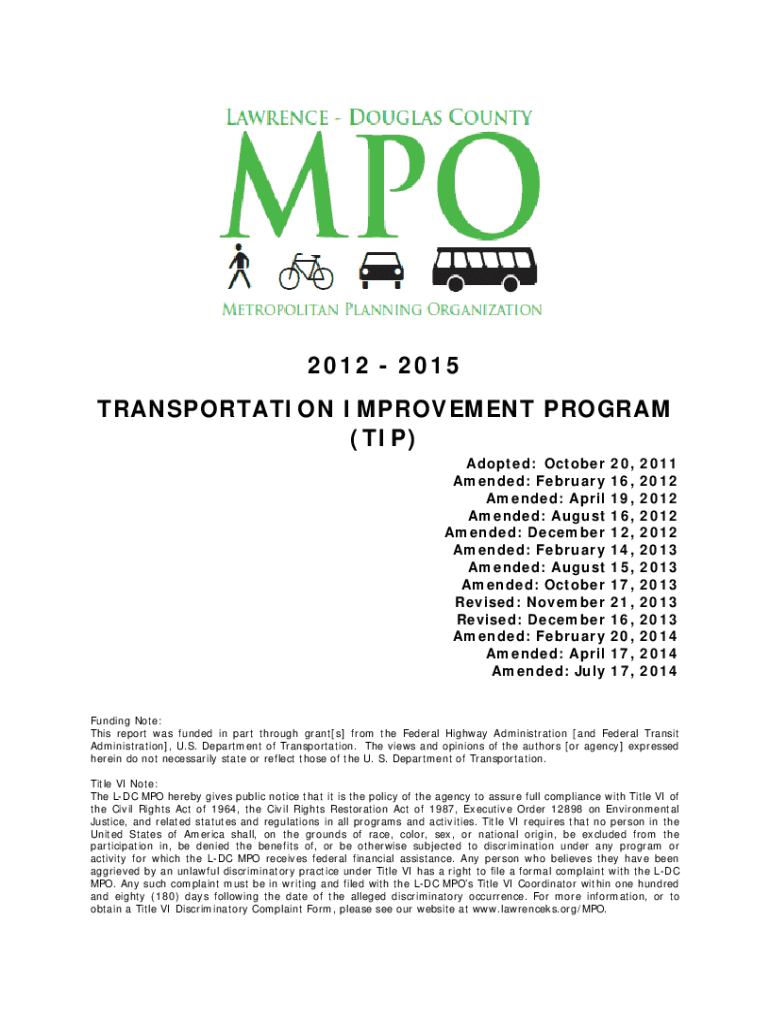 LAWRENCE - DOUGLAS COUNTY
MPO
METROPOLITAN PLANNING ORGANIZATION

2012 - 2015

TRANSPORTATION IMPROVEMENT PROGRAM
(TIP)

Adopted: October 20, 2011
Amended: February 16, 2012
Amended: April 19, 2012
Amended: August 16, 2012
Amended: December 12, 2012
Amended: February 14, 2013
Amended: August 15, 2013
Amended: October 17, 2013
Revised: November 21, 2013
Revised: December 16, 2013
Amended: February 20, 2014
Amended: April 17, 2014
Amended: July 17, 2014

Funding Note:
This report was funded in part through grant[s] from the Federal Highway Administration [and Federal Transit Administration], U.S. Department of Transportation. The views and opinions of the authors [or agency] expressed herein do not necessarily state or reflect those of the U. S. Department of Transportation.

Title VI Note:
The L-DC MPO hereby gives public notice that it is the policy of the agency to assure full compliance with Title VI of the Civil Rights Act of 1964, the Civil Rights Restoration Act of 1987, Executive Order 12898 on Environmental Justice, and related statutes and regulations in all programs and activities. Title VI requires that no person in the United States of America shall, on the grounds of race, color, sex, or national origin, be excluded from the participation in, be denied the benefits of, or be otherwise subjected to discrimination under any program or activity for which the L-DC MPO receives federal financial assistance. Any person who believes they have been aggrieved by an unlawful discriminatory practice under Title VI has a right to file a formal complaint with the L-DC MPO. Any such complaint must be in writing and filed with the L-DC MPO's Title VI Coordinator within one hundred and eighty (180) days following the date of the alleged discriminatory occurrence. For more information, or to obtain a Title VI Discriminatory Complaint Form, please see our website at www.lawrenceks.org/MPO.